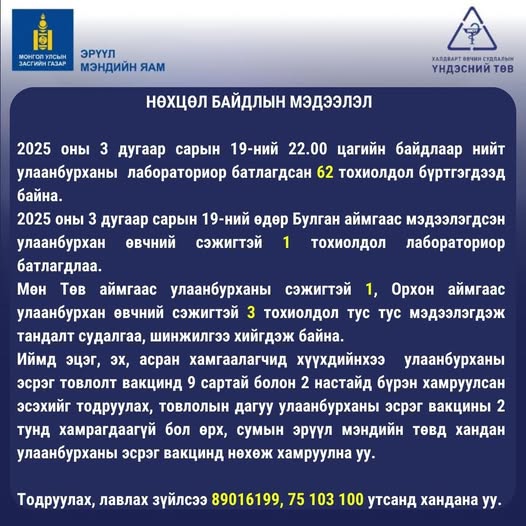 МОНГОЛ УЛСЫН ЗАСГИЙН ГАЗАР

ЭРҮҮЛ МЭНДИЙН ЯАМ

ХАЛДВАРТ ӨВЧИН СУДЛАЛЫН ҮНДЭСНИЙ ТӨВ

НӨХЦӨЛ БАЙДЛЫН МЭДЭЭЛЭЛ

2025 оны 3 дугаар сарын 19-ний 22.00 цагийн байдлаар нийт улаанбурханы лабораториор батлагдсан 62 тохиолдол бүртгэгдээд байна.

2025 оны 3 дугаар сарын 19-ний өдөр Булган аймгаас мэдээлэгдсэн улаанбурхан өвчний сэжигтэй 1 тохиолдол лабораториор батлагдлаа.

Мөн Төв аймгаас улаанбурханы сэжигтэй 1, Орхон аймгаас улаанбурхан өвчний сэжигтэй 3 тохиолдол тус тус мэдээлэгдэж тандалт судалгаа, шинжилгээ хийгдэж байна.

Иймд эцэг, эх, асран хамгаалагчид хүүхдийнхээ улаанбурханы эсрэг товлолт вакцинд 9 сартай болон 2 настайд бүрэн хамруулсан эсэхийг тодруулах, товлолын дагуу улаанбурханы эсрэг вакцины 2 тунд хамрагдаагүй бол өрх, сумын эрүүл мэндийн төвд хандан улаанбурханы эсрэг вакцинд нөхөж хамруулна уу.

Тодруулах, лавлах зүйлсээ 89016199, 75 103 100 утсанд хандана уу.